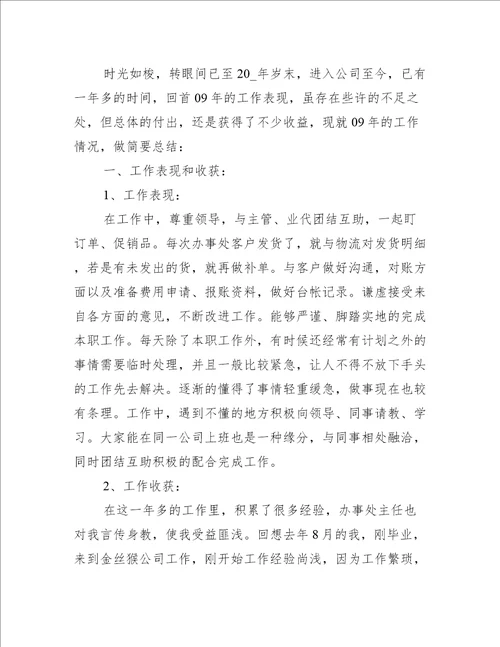 时光如梭，转眼间已至20_年岁末，进入公司至今，已有一年多的时间，回首09年的工作表现，虽存在些许的不足之处，但总体的付出，还是获得了不少收益，现就09年的工作情况，做简要总结：

一、工作表现和收获：

1、工作表现：

在工作中，尊重领导，与主管、业代团结互助，一起盯订单、促销品。每次办事处客户发货了，就与物流对发货明细，若是有未发出的货，就再做补单。与客户做好沟通，对账方面以及准备费用申请、报账资料，做好台帐记录。谦虚接受来自各方面的意见，不断改进工作。能够严谨、脚踏实地的完成本职工作。每天除了本职工作外，有时候还经常有计划之外的事情需要临时处理，并且一般比较紧急，让人不得不放下手头的工作先去解决。逐渐的懂得了事情轻重缓急，做事现在也较有条理。工作中，遇到不懂的地方积极向领导、同事请教、学习。大家能在同一公司上班也是一种缘分，与同事相处融洽，同时团结互助积极的配合完成工作。

2、工作收获：

在这一年多的工作里，积累了很多经验，办事处主任也对我言传身教，使我受益匪浅。回想去年8月的我，刚毕业，来到金丝猴公司工作，刚开始工作经验尚浅，因为工作繁琐，